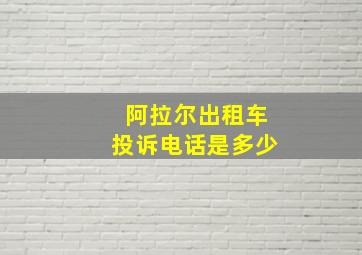 阿拉尔出租车
投诉电话是多少